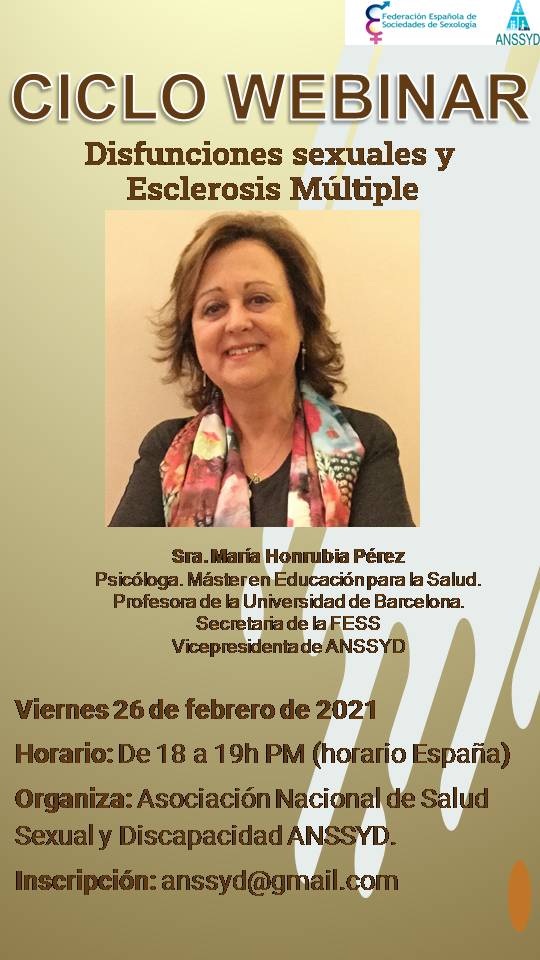 Federación Española de Sociedades de Sexología

ANSSYD

CICLO WEBINAR

Disfunciones sexuales y Esclerosis Múltiple

Sra. María Honrubia Pérez
Psicóloga. Máster en Educación para la Salud.
Profesora de la Universidad de Barcelona.
Secretaria de la FESS
Vicepresidenta de ANSSYD

Viernes 26 de febrero de 2021

Horario: De 18 a 19h PM (horario España)

Organiza: Asociación Nacional de Salud Sexual y Discapacidad ANSSYD.

Inscripción: anssyd@gmail.com